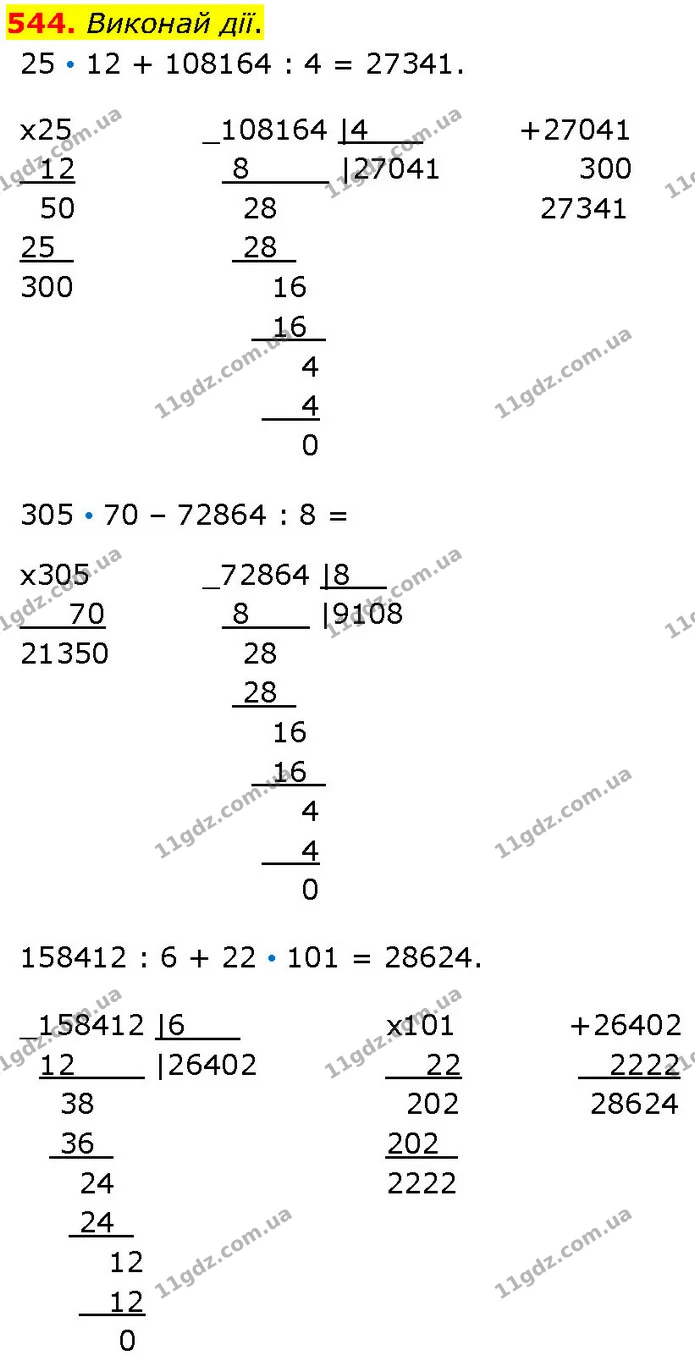 544. Виконай дії.

25 • 12 + 108164 : 4 = 27341.

x25
12
50
25
300

_108164 |4
8 |27041
28
28
16
16
4
4
0

+27041
300
27341

305 • 70 – 72864 : 8 =

x305
70
21350

_72864 |8
8 |9108
28
28
16
16
4
4
0

158412 : 6 + 22 • 101 = 28624.

_158412 |6
12 |26402
38
36
24
24
12
12
0

x101
22
202
202
2222

+26402
2222
28624

11gdz.com.ua